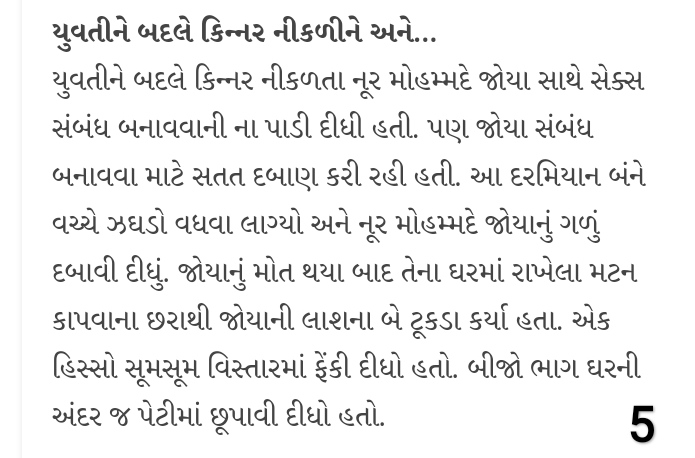 યુવતીને બદલે કિન્નર નીકળીને અને...

યુવતીને બદલે કિન્નર નીકળતા નૂર મોહમ્મદે જોયા સાથે સેક્સ સંબંધ બનાવવાની ના પાડી દીધી હતી. પણ જોયા સંબંધ બનાવવા માટે સતત દબાણ કરી રહી હતી. આ દરમિયાન બંને વચ્ચે ઝઘડો વધવા લાગ્યો અને નૂર મોહમ્મદે જોયાનું ગળું દબાવી દીધું. જોયાનું મોત થયા બાદ તેના ઘરમાં રાખેલા મટન કાપવાના છરાથી જોયાની લાશના બે ટૂકડા કર્યા હતા. એક હિસ્સો સૂમસૂમ વિસ્તારમાં ફેંકી દીધો હતો. બીજો ભાગ ઘરની અંદર જ પેટીમાં છૂપાવી દીધો હતો.

5